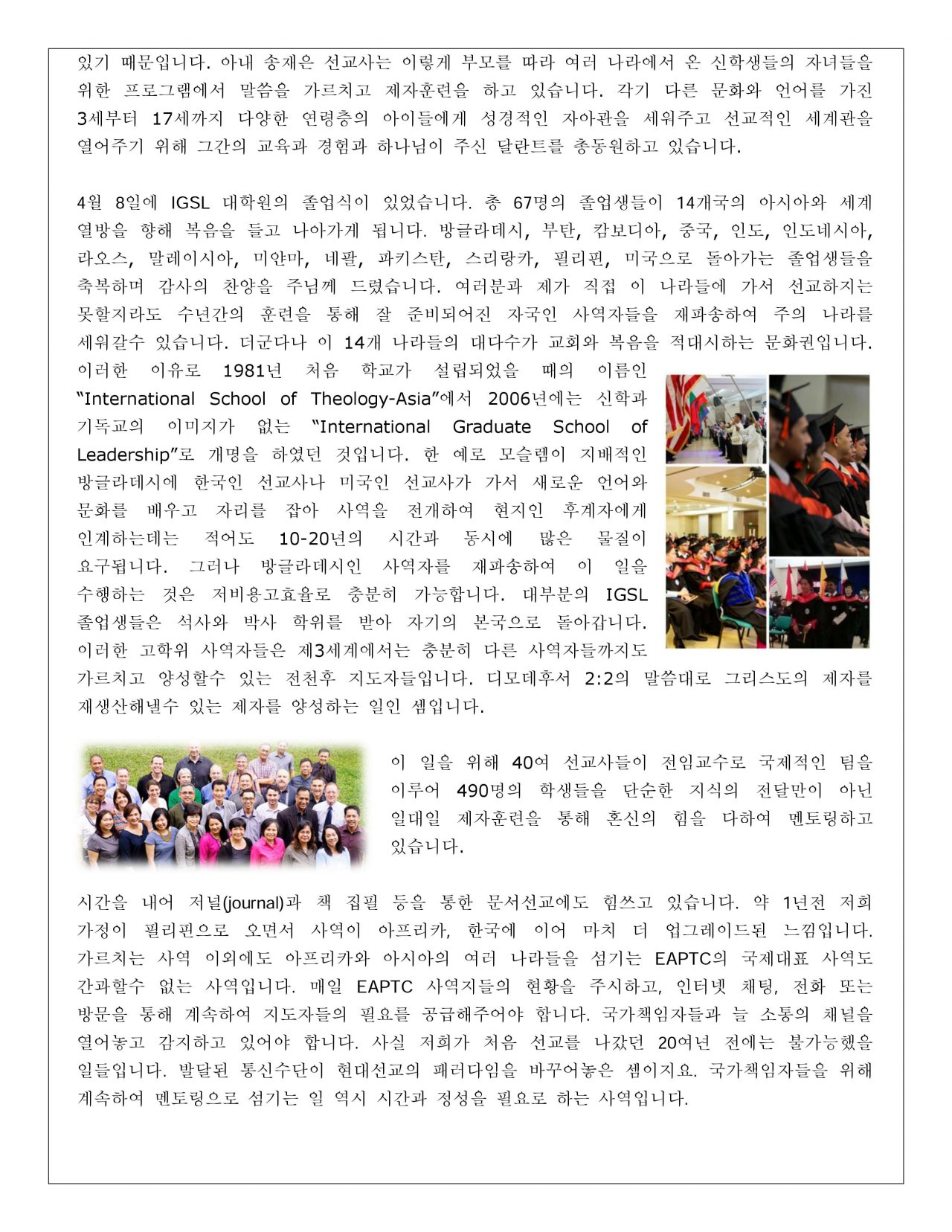 있기 때문입니다. 아내 송재은 선교사는 이렇게 부모를 따라 여러 나라에서 온 신학생들의 자녀들을 위한 프로그램에서 말씀을 가르치고 제자훈련을 하고 있습니다. 각기 다른 문화와 언어를 가진 3세부터 17세까지 다양한 연령층의 아이들에게 성경적인 자아관을 세워주고 선교적인 세계관을 열어주기 위해 그간의 교육과 경험과 하나님이 주신 달란트를 총동원하고 있습니다.

4월 8일에 IGSL 대학원의 졸업식이 있었습니다. 총 67명의 졸업생들이 14개국의 아시아와 세계 열방을 향해 복음을 들고 나아가게 됩니다. 방글라데시, 부탄, 캄보디아, 중국, 인도, 인도네시아, 라오스, 말레이시아, 미얀마, 네팔, 파키스탄, 스리랑카, 필리핀, 미국으로 돌아가는 졸업생들을 축복하며 감사의 찬양을 주님께 드렸습니다. 여러분과 제가 직접 이 나라들에 가서 선교하지는 못할지라도 수년간의 훈련을 통해 잘 준비되어진 자국인 사역자들을 재파송하여 주의 나라를 세워갈수 있습니다. 더군다나 이 14개 나라들의 대다수가 교회와 복음을 적대시하는 문화권입니다. 이러한 이유로 1981년 처음 학교가 설립되었을 때의 이름인 “International School of Theology-Asia”에서 2006년에는 신학과 기독교의 이미지가 없는 “International Graduate School of Leadership”로 개명을 하였던 것입니다. 한 예로 모슬렘이 지배적인 방글라데시에 한국인 선교사나 미국인 선교사가 가서 새로운 언어와 문화를 배우고 자리를 잡아 사역을 전개하여 현지인 후계자에게 인계하는데는 적어도 10-20년의 시간과 동시에 많은 물질이 요구됩니다. 그러나 방글라데시인 사역자를 재파송하여 이 일을 수행하는 것은 저비용고효율로 충분히 가능합니다. 대부분의 IGSL 졸업생들은 석사와 박사 학위를 받아 자기의 본국으로 돌아갑니다. 이러한 고학위 사역자들은 제3세계에서는 충분히 다른 사역자들까지도 가르치고 양성할수 있는 전천후 지도자들입니다. 디모데후서 2:2의 말씀대로 그리스도의 제자를 재생산해낼수 있는 제자를 양성하는 일인 셈입니다.

이 일을 위해 40여 선교사들이 전임교수로 국제적인 팀을 이루어 490명의 학생들을 단순한 지식의 전달만이 아닌 일대일 제자훈련을 통해 혼신의 힘을 다하여 멘토링하고 있습니다.

시간을 내어 저널(journal)과 책 집필 등을 통한 문서선교에도 힘쓰고 있습니다. 약 1년전 저희 가정이 필리핀으로 오면서 사역이 아프리카, 한국에 이어 마치 더 업그레이드된 느낌입니다. 가르치는 사역 이외에도 아프리카와 아시아의 여러 나라들을 섬기는 EAPTC의 국제대표 사역도 간과할수 없는 사역입니다. 매일 EAPTC 사역지들의 현황을 주시하고, 인터넷 채팅, 전화 또는 방문을 통해 계속하여 지도자들의 필요를 공급해주어야 합니다. 국가책임자들과 늘 소통의 채널을 열어놓고 감지하고 있어야 합니다. 사실 저희가 처음 선교를 나갔던 20여년 전에는 불가능했을 일들입니다. 발달된 통신수단이 현대선교의 패러다임을 바꾸어놓은 셈이지요. 국가책임자들을 위해 계속하여 멘토링으로 섬기는 일 역시 시간과 정성을 필요로 하는 사역입니다.